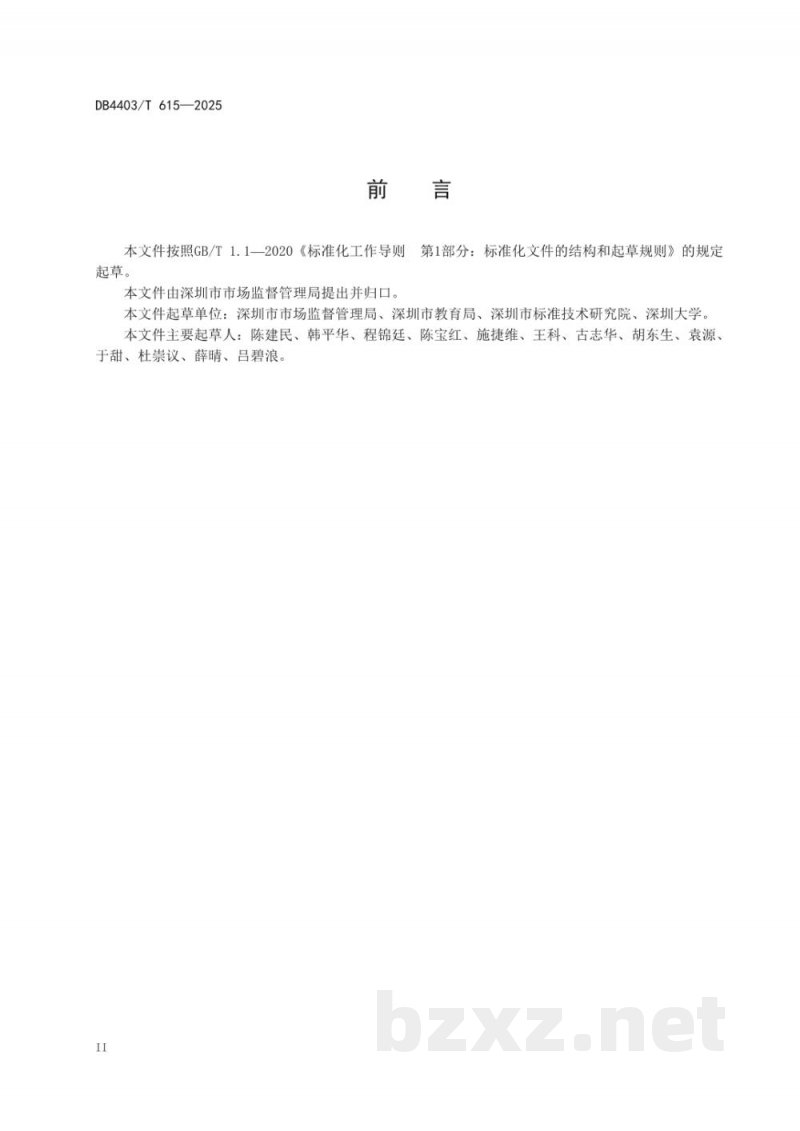 DB4403/T 615—2025

前　言

本文件按照GB/T 1.1—2020《标准化工作导则　第1部分：标准化文件的结构和起草规则》的规定起草。

本文件由深圳市市场监督管理局提出并归口。

本文件起草单位：深圳市市场监督管理局、深圳市教育局、深圳市标准技术研究院、深圳大学。

本文件主要起草人：陈建民、韩平华、程锦廷、陈宝红、施捷维、王科、古志华、胡东生、袁源、于甜、杜崇议、薛晴、吕碧浪。

bzxz.net

II